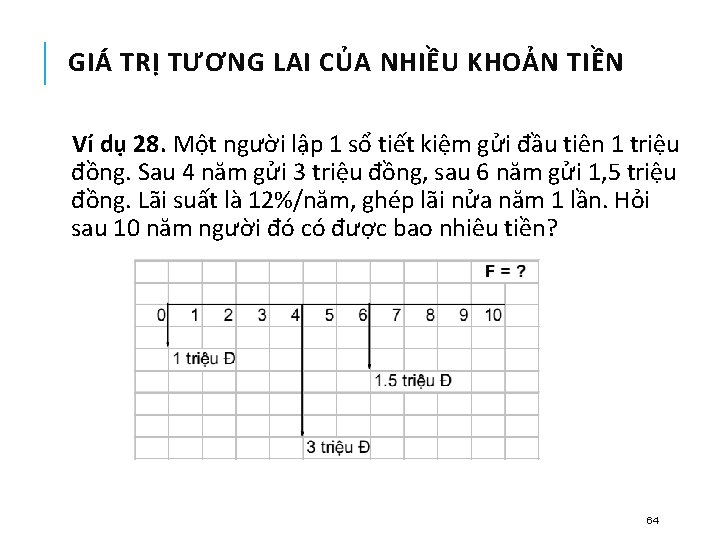 GIÁ TRỊ TƯƠNG LAI CỦA NHIỀU KHOẢN TIỀN

Ví dụ 28. Một người lập 1 sổ tiết kiệm gửi đầu tiên 1 triệu đồng. Sau 4 năm gửi 3 triệu đồng, sau 6 năm gửi 1,5 triệu đồng. Lãi suất là 12%/năm, ghép lãi nửa năm 1 lần. Hỏi sau 10 năm người đó có được bao nhiêu tiền?

F = ?

0 1 2 3 4 5 6 7 8 9 10

1 triệu Đ

1.5 triệu Đ

3 triệu Đ

64